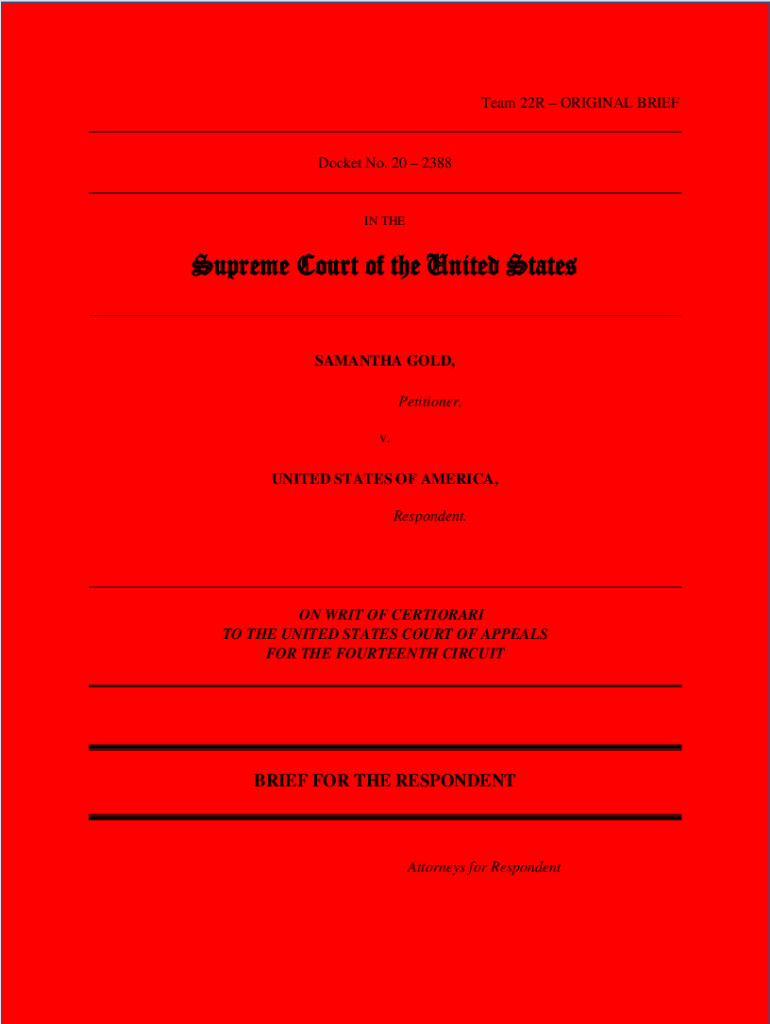 Team 22R – ORIGINAL BRIEF

Docket No. 20 – 2388

IN THE

Supreme Court of the United States

SAMANTHA GOLD,

Petitioner,

v.

UNITED STATES OF AMERICA,

Respondent.

ON WRIT OF CERTIORARI
TO THE UNITED STATES COURT OF APPEALS
FOR THE FOURTEENTH CIRCUIT

BRIEF FOR THE RESPONDENT

Attorneys for Respondent